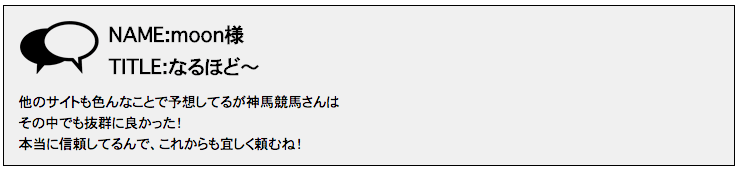 NAME:moon様
TITLE:なるほど～

他のサイトも色んなことで予想してるが神馬競馬さんは
その中でも抜群に良かった！
本当に信頼してるんで、これからも宜しく頼むね！